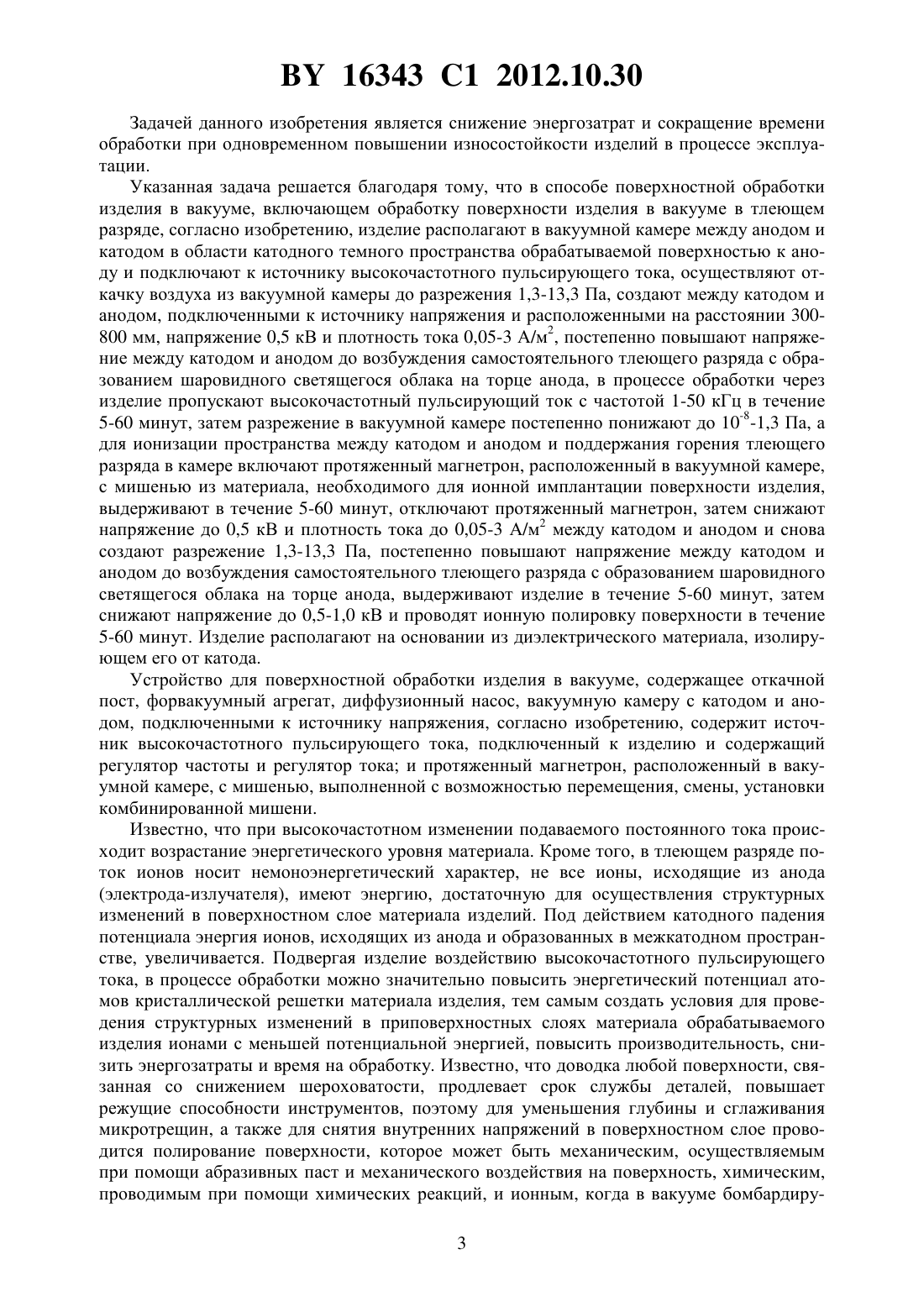 BY 16343 C1 2012.10.30

Задачей данного изобретения является снижение энергозатрат и сокращение времени обработки при одновременном повышении износостойкости изделий в процессе эксплуатации.

Указанная задача решается благодаря тому, что в способе поверхностной обработки изделия в вакууме, включающем обработку поверхности изделия в вакууме в тлеющем разряде, согласно изобретению, изделие располагают в вакуумной камере между анодом и катодом в области катодного темного пространства обрабатываемой поверхностью к аноду и подключают к источнику высокочастотного пульсирующего тока, осуществляют откачку воздуха из вакуумной камеры до разрежения 1,3-13,3 Па, создают между катодом и анодом, подключенными к источнику напряжения и расположенными на расстоянии 300-800 мм, напряжение 0,5 кВ и плотность тока 0,05-3 А/м$^2$, постепенно повышают напряжение между катодом и анодом до возбуждения самостоятельного тлеющего разряда с образованием шаровидного светящегося облака на торце анода, в процессе обработки через изделие пропускают высокочастотный пульсирующий ток с частотой 1-50 кГц в течение 5-60 минут, затем разрежение в вакуумной камере постепенно понижают до $10^{-8}$-1,3 Па, а для ионизации пространства между катодом и анодом и поддержания горения тлеющего разряда в камере включают протяженный магнетрон, расположенный в вакуумной камере, с мишенью из материала, необходимого для ионной имплантации поверхности изделия, выдерживают в течение 5-60 минут, отключают протяженный магнетрон, затем снижают напряжение до 0,5 кВ и плотность тока до 0,05-3 А/м$^2$ между катодом и анодом и снова создают разрежение 1,3-13,3 Па, постепенно повышают напряжение между катодом и анодом до возбуждения самостоятельного тлеющего разряда с образованием шаровидного светящегося облака на торце анода, выдерживают изделие в течение 5-60 минут, затем снижают напряжение до 0,5-1,0 кВ и проводят ионную полировку поверхности в течение 5-60 минут. Изделие располагают на основании из диэлектрического материала, изолирующем его от катода.

Устройство для поверхностной обработки изделия в вакууме, содержащее откачной пост, форвакуумный агрегат, диффузионный насос, вакуумную камеру с катодом и анодом, подключенными к источнику напряжения, согласно изобретению, содержит источник высокочастотного пульсирующего тока, подключенный к изделию и содержащий регулятор частоты и регулятор тока; и протяженный магнетрон, расположенный в вакуумной камере, с мишенью, выполненной с возможностью перемещения, смены, установки комбинированной мишени.

Известно, что при высокочастотном изменении подаваемого постоянного тока происходит возрастание энергетического уровня материала. Кроме того, в тлеющем разряде поток ионов носит немоноэнергетический характер, не все ионы, исходящие из анода (электрода-излучателя), имеют энергию, достаточную для осуществления структурных изменений в поверхностном слое материала изделий. Под действием катодного падения потенциала энергия ионов, исходящих из анода и образованных в межкатодном пространстве, увеличивается. Подвергая изделие воздействию высокочастотного пульсирующего тока, в процессе обработки можно значительно повысить энергетический потенциал атомов кристаллической решетки материала изделия, тем самым создать условия для проведения структурных изменений в приповерхностных слоях материала обрабатываемого изделия ионами с меньшей потенциальной энергией, повысить производительность, снизить энергозатраты и время на обработку. Известно, что доводка любой поверхности, связанная со снижением шероховатости, продлевает срок службы деталей, повышает режущие способности инструментов, поэтому для уменьшения глубины и сглаживания микротрещин, а также для снятия внутренних напряжений в поверхностном слое проводится полирование поверхности, которое может быть механическим, осуществляемым при помощи абразивных паст и механического воздействия на поверхность, химическим, проводимым при помощи химических реакций, и ионным, когда в вакууме бомбардиру-

3